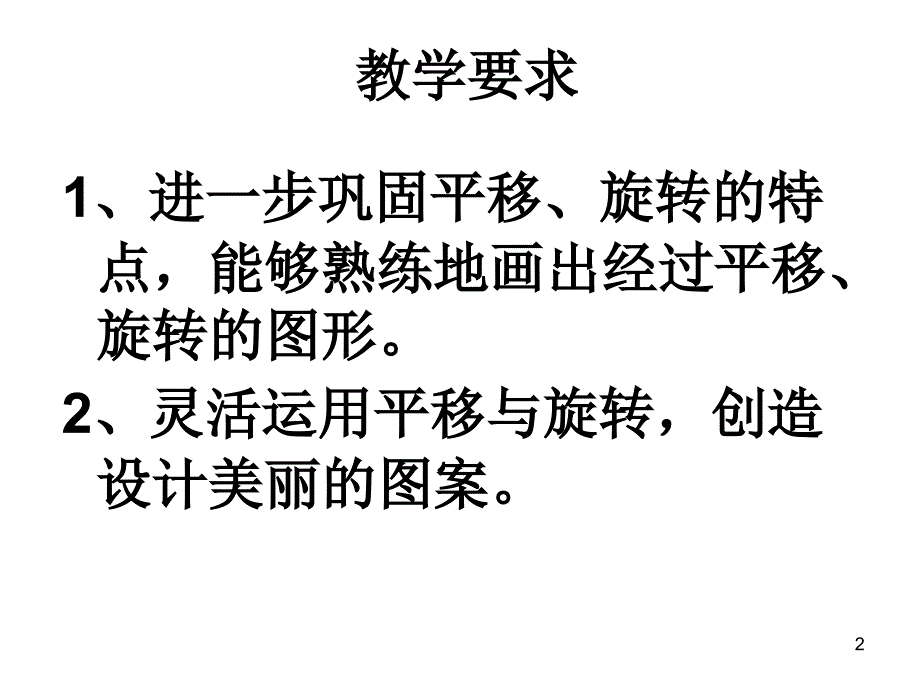 教学要求

1、进一步巩固平移、旋转的特点，能够熟练地画出经过平移、旋转的图形。

2、灵活运用平移与旋转，创造设计美丽的图案。

2